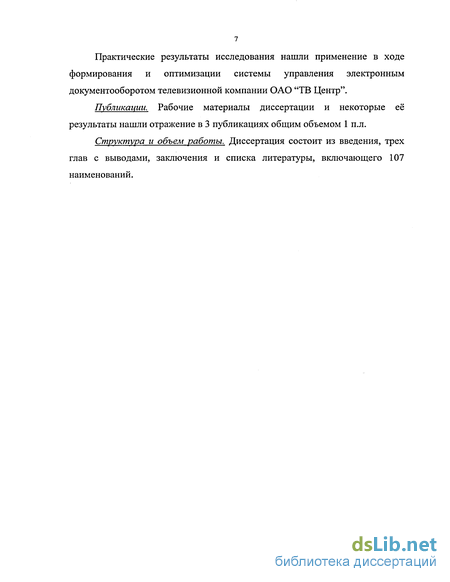 7

Практические результаты исследования нашли применение в ходе формирования и оптимизации системы управления электронным документооборотом телевизионной компании ОАО “ТВ Центр”.

Публикации. Рабочие материалы диссертации и некоторые её результаты нашли отражение в 3 публикациях общим объемом 1 п.л.

Структура и объем работы. Диссертация состоит из введения, трех глав с выводами, заключения и списка литературы, включающего 107 наименований.

dsLib.net
библиотека диссертаций